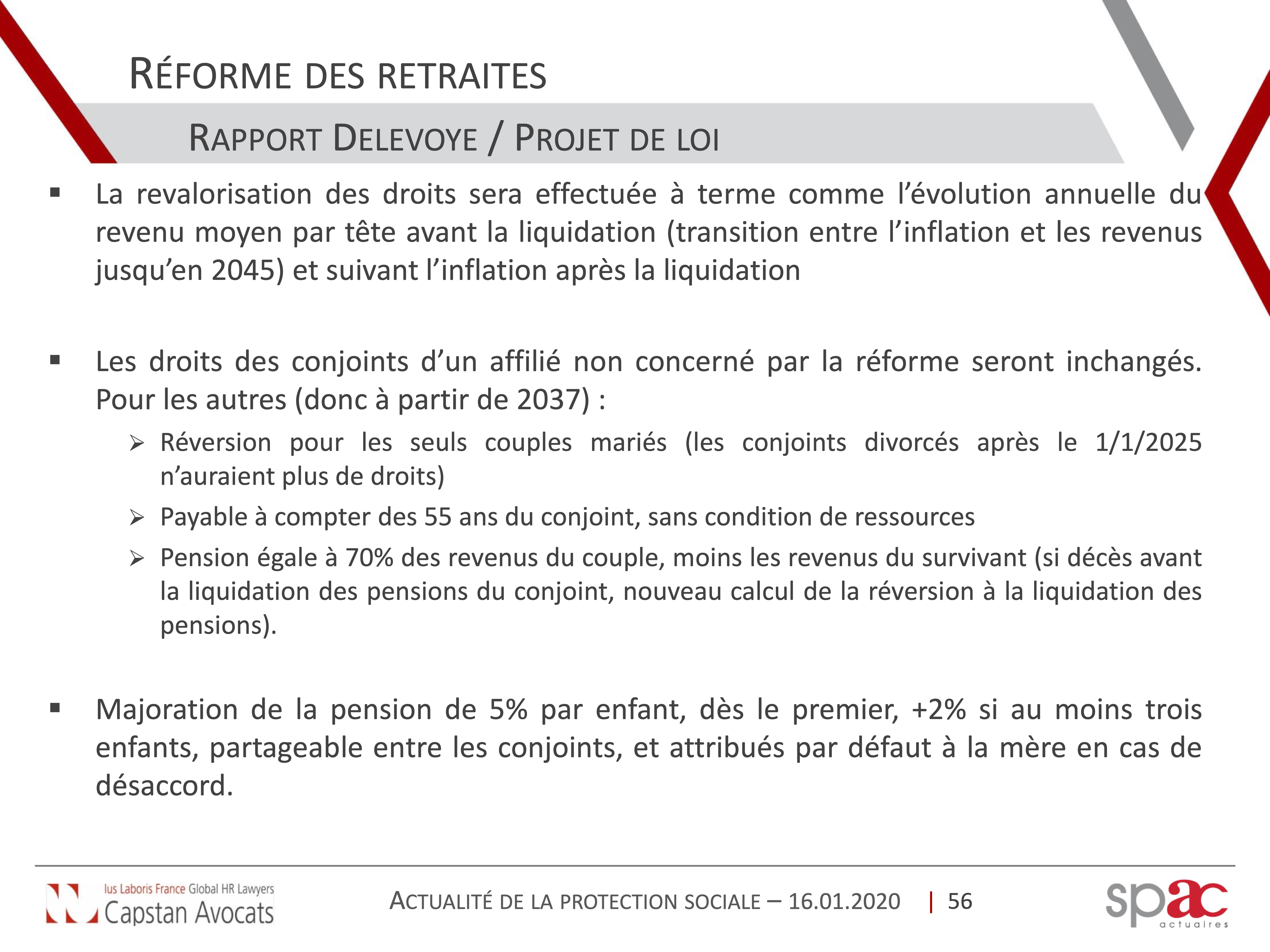 RÉFORME DES RETRAITES

RAPPORT DELEVOYE / PROJET DE LOI

▪ La revalorisation des droits sera effectuée à terme comme l'évolution annuelle du revenu moyen par tête avant la liquidation (transition entre l'inflation et les revenus jusqu'en 2045) et suivant l'inflation après la liquidation

▪ Les droits des conjoints d'un affilié non concerné par la réforme seront inchangés. Pour les autres (donc à partir de 2037) :

➢ Réversion pour les seuls couples mariés (les conjoints divorcés après le 1/1/2025 n'auraient plus de droits)

➢ Payable à compter des 55 ans du conjoint, sans condition de ressources

➢ Pension égale à 70% des revenus du couple, moins les revenus du survivant (si décès avant la liquidation des pensions du conjoint, nouveau calcul de la réversion à la liquidation des pensions).

▪ Majoration de la pension de 5% par enfant, dès le premier, +2% si au moins trois enfants, partageable entre les conjoints, et attribués par défaut à la mère en cas de désaccord.

Ius Laboris France Global HR Lawyers
Capstan Avocats

ACTUALITÉ DE LA PROTECTION SOCIALE – 16.01.2020 | 56

spac
actuaires